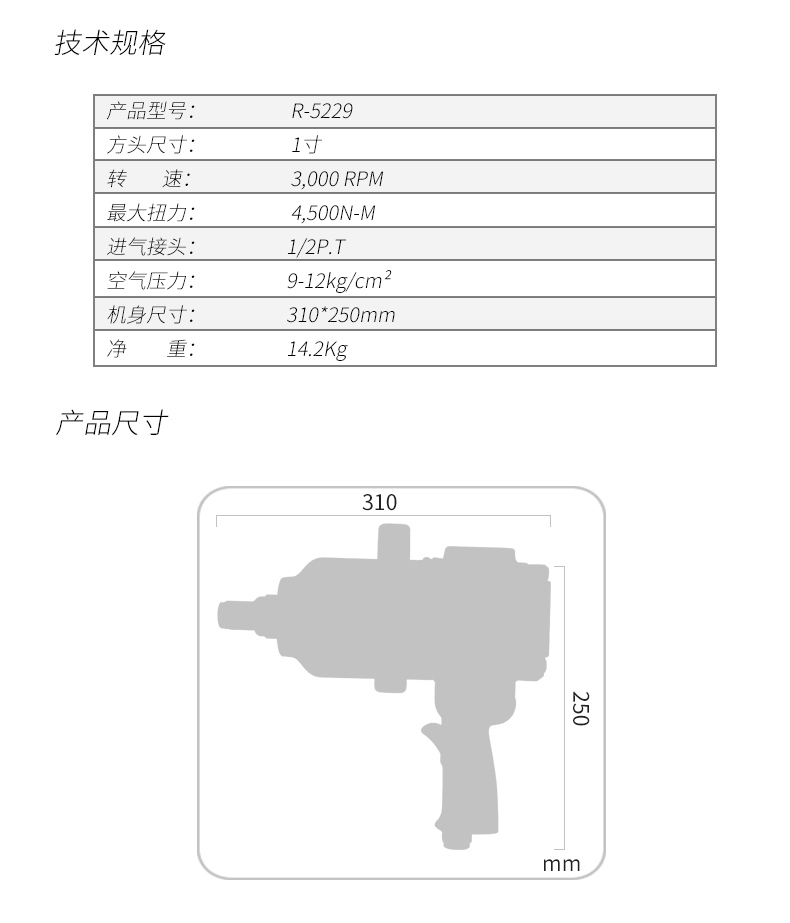 技术规格

| 产品型号: | R-5229 |
|---|---|
| 方头尺寸: | 1寸 |
| 转　　速: | 3,000 RPM |
| 最大扭力: | 4,500N-M |
| 进气接头: | 1/2P.T |
| 空气压力: | 9-12kg/cm² |
| 机身尺寸: | 310*250mm |
| 净　　重: | 14.2Kg |

产品尺寸

310

250

mm